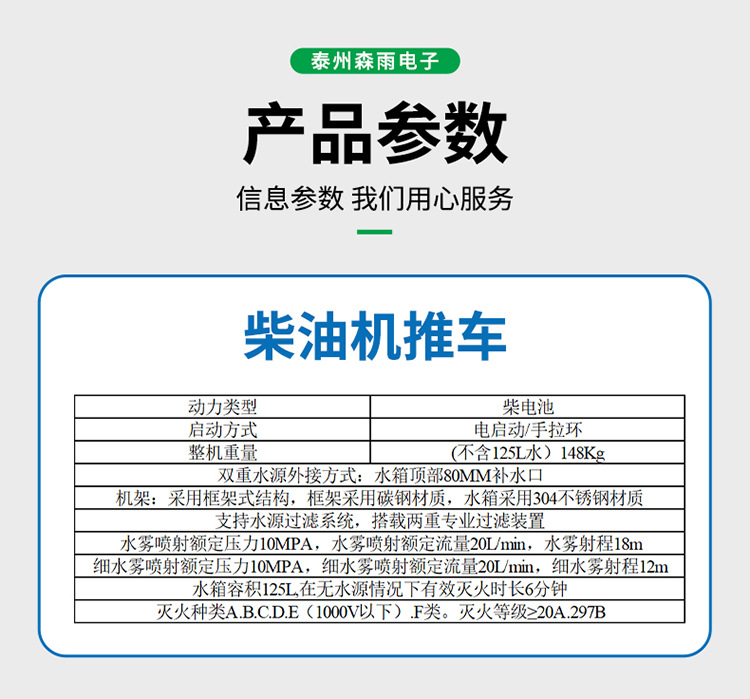 泰州森雨电子

产品参数

信息参数 我们用心服务

柴油机推车

| 动力类型 | 柴电池 |
|---|---|
| 启动方式 | 电启动/手拉环 |
| 整机重量 | (不含125L水）148Kg |
| 双重水源外接方式：水箱顶部80MM补水口 |  |
| 机架：采用框架式结构，框架采用碳钢材质，水箱采用304不锈钢材质 |  |
| 支持水源过滤系统，搭载两重专业过滤装置 |  |
| 水雾喷射额定压力10MPA，水雾喷射额定流量20L/min，水雾射程18m |  |
| 细水雾喷射额定压力10MPA，细水雾喷射额定流量20L/min，细水雾射程12m |  |
| 水箱容积125L,在无水源情况下有效灭火时长6分钟 |  |
| 灭火种类A.B.C.D.E（1000V以下）.F类。灭火等级≥20A.297B |  |